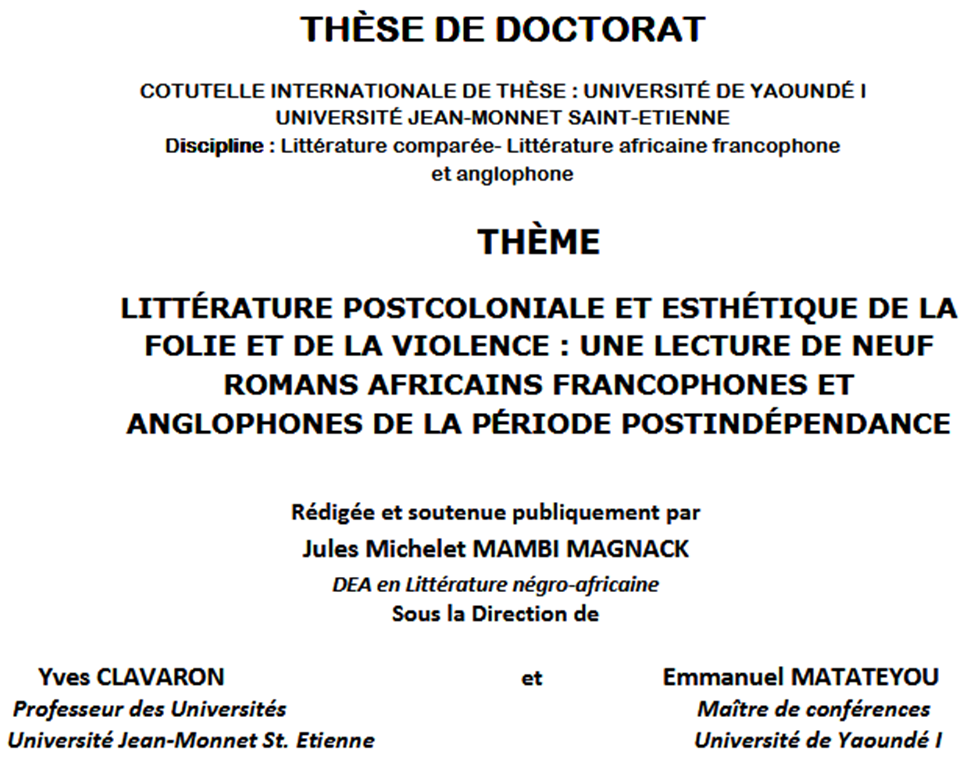 THÈSE DE DOCTORAT

COTUTELLE INTERNATIONALE DE THÈSE : UNIVERSITÉ DE YAOUNDÉ I
UNIVERSITÉ JEAN-MONNET SAINT-ETIENNE
Discipline : Littérature comparée- Littérature africaine francophone et anglophone

THÈME

LITTÉRATURE POSTCOLONIALE ET ESTHÉTIQUE DE LA FOLIE ET DE LA VIOLENCE : UNE LECTURE DE NEUF ROMANS AFRICAINS FRANCOPHONES ET ANGLOPHONES DE LA PÉRIODE POSTINDÉPENDANCE

Rédigée et soutenue publiquement par
Jules Michelet MAMBI MAGNACK
DEA en Littérature négro-africaine
Sous la Direction de

Yves CLAVARON
Professeur des Universités
Université Jean-Monnet St. Etienne

et

Emmanuel MATATEYOU
Maître de conférences
Université de Yaoundé I